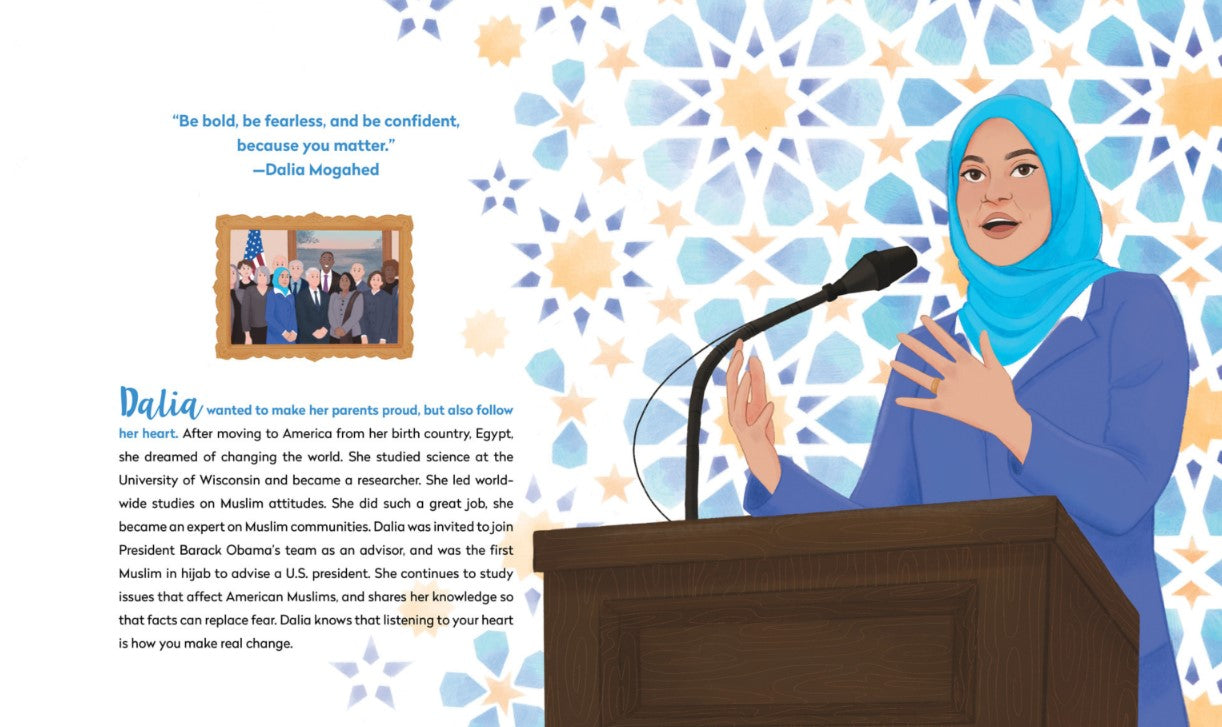 "Be bold, be fearless, and be confident, because you matter."
—Dalia Mogahed

Dalia wanted to make her parents proud, but also follow her heart. After moving to America from her birth country, Egypt, she dreamed of changing the world. She studied science at the University of Wisconsin and became a researcher. She led worldwide studies on Muslim attitudes. She did such a great job, she became an expert on Muslim communities. Dalia was invited to join President Barack Obama's team as an advisor, and was the first Muslim in hijab to advise a U.S. president. She continues to study issues that affect American Muslims, and shares her knowledge so that facts can replace fear. Dalia knows that listening to your heart is how you make real change.